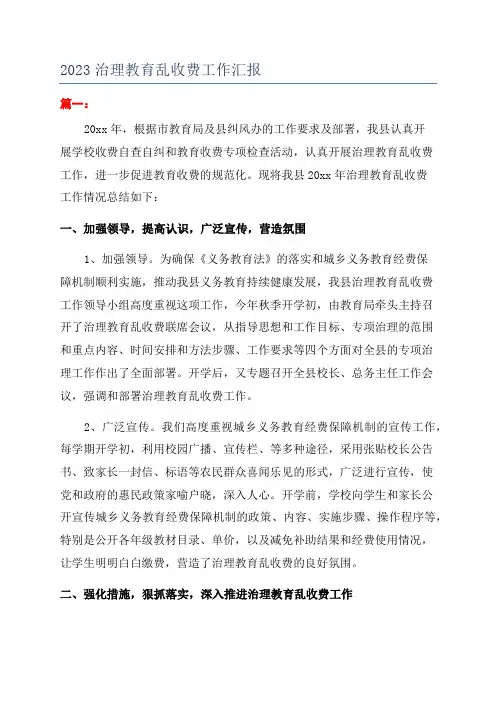 2023 治理教育乱收费工作汇报

篇一：

20xx 年，根据市教育局及县纠风办的工作要求及部署，我县认真开展学校收费自查自纠和教育收费专项检查活动，认真开展治理教育乱收费工作，进一步促进教育收费的规范化。现将我县 20xx 年治理教育乱收费工作情况总结如下：

一、加强领导，提高认识，广泛宣传，营造氛围

1、加强领导。为确保《义务教育法》的落实和城乡义务教育经费保障机制顺利实施，推动我县义务教育持续健康发展，我县治理教育乱收费工作领导小组高度重视这项工作，今年秋季开学初，由教育局牵头主持召开了治理教育乱收费联席会议，从指导思想和工作目标、专项治理的范围和重点内容、时间安排和方法步骤、工作要求等四个方面对全县的专项治理工作作出了全面部署。开学后，又专题召开全县校长、总务主任工作会议，强调和部署治理教育乱收费工作。

2、广泛宣传。我们高度重视城乡义务教育经费保障机制的宣传工作，每学期开学初，利用校园广播、宣传栏、等多种途径，采用张贴校长公告书、致家长一封信、标语等农民群众喜闻乐见的形式，广泛进行宣传，使党和政府的惠民政策家喻户晓，深入人心。开学前，学校向学生和家长公开宣传城乡义务教育经费保障机制的政策、内容、实施步骤、操作程序等，特别是公开各年级教材目录、单价，以及减免补助结果和经费使用情况，让学生明明白白缴费，营造了治理教育乱收费的良好氛围。

二、强化措施，狠抓落实，深入推进治理教育乱收费工作